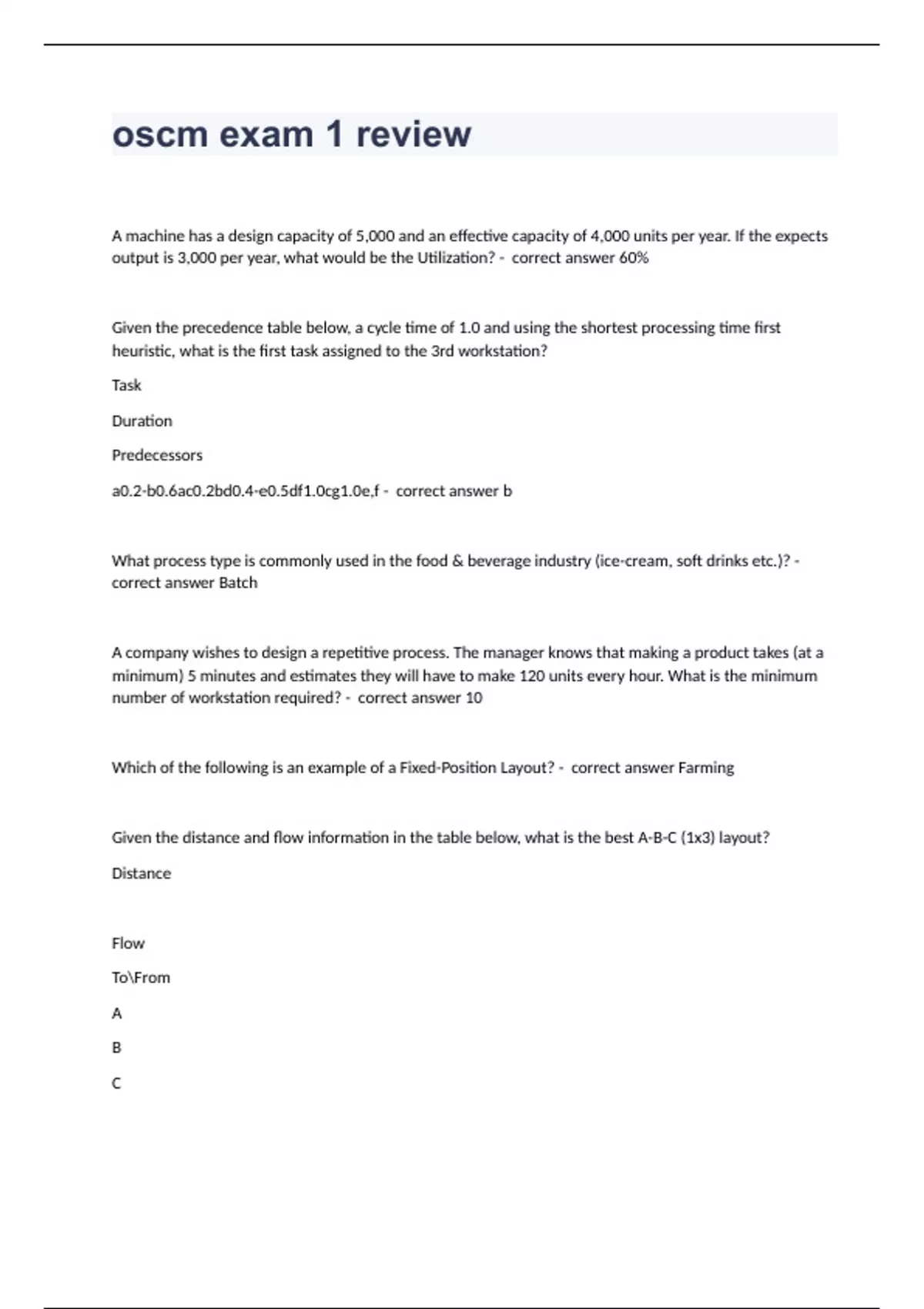 oscm exam 1 review

A machine has a design capacity of 5,000 and an effective capacity of 4,000 units per year. If the expects output is 3,000 per year, what would be the Utilization? - correct answer 60%

Given the precedence table below, a cycle time of 1.0 and using the shortest processing time first heuristic, what is the first task assigned to the 3rd workstation?

Task

Duration

Predecessors

a0.2-b0.6ac0.2bd0.4-e0.5df1.0cg1.0e,f - correct answer b

What process type is commonly used in the food & beverage industry (ice-cream, soft drinks etc.)? - correct answer Batch

A company wishes to design a repetitive process. The manager knows that making a product takes (at a minimum) 5 minutes and estimates they will have to make 120 units every hour. What is the minimum number of workstation required? - correct answer 10

Which of the following is an example of a Fixed-Position Layout? - correct answer Farming

Given the distance and flow information in the table below, what is the best A-B-C (1x3) layout?

Distance

Flow

To\From

A

B

C